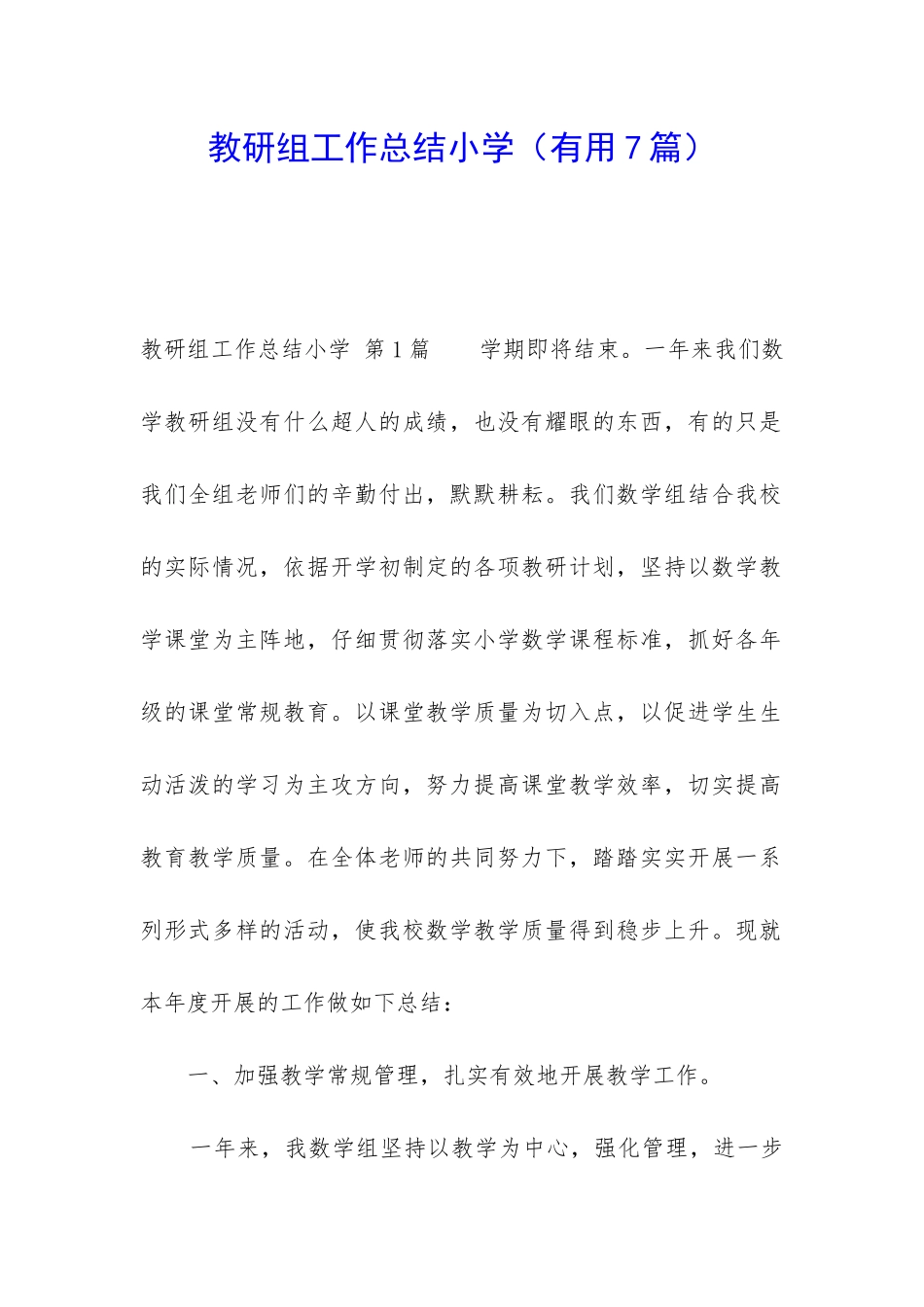 教研组工作总结小学（有用7篇）

教研组工作总结小学 第1篇 学期即将结束。一年来我们数学教研组没有什么超人的成绩，也没有耀眼的东西，有的只是我们全组老师们的辛勤付出，默默耕耘。我们数学组结合我校的实际情况，依据开学初制定的各项教研计划，坚持以数学教学课堂为主阵地，仔细贯彻落实小学数学课程标准，抓好各年级的课堂常规教育。以课堂教学质量为切入点，以促进学生生动活泼的学习为主攻方向，努力提高课堂教学效率，切实提高教育教学质量。在全体老师的共同努力下，踏踏实实开展一系列形式多样的活动，使我校数学教学质量得到稳步上升。现就本年度开展的工作做如下总结：

一、加强教学常规管理，扎实有效地开展教学工作。

一年来，我数学组坚持以教学为中心，强化管理，进一步